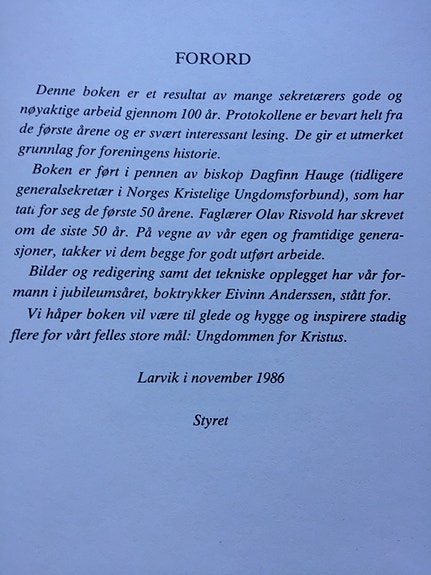 FORORD

Denne boken er et resultat av mange sekretærers gode og nøyaktige arbeid gjennom 100 år. Protokollene er bevart helt fra de første årene og er svært interessant lesing. De gir et utmerket grunnlag for foreningens historie.

Boken er ført i pennen av biskop Dagfinn Hauge (tidligere generalsekretær i Norges Kristelige Ungdomsforbund), som har tatt for seg de første 50 årene. Faglærer Olav Risvold har skrevet om de siste 50 år. På vegne av vår egen og framtidige generasjoner, takker vi dem begge for godt utført arbeide.

Bilder og redigering samt det tekniske opplegget har vår formann i jubileumsåret, boktrykker Eivinn Anderssen, stått for.

Vi håper boken vil være til glede og hygge og inspirere stadig flere for vårt felles store mål: Ungdommen for Kristus.

Larvik i november 1986

Styret